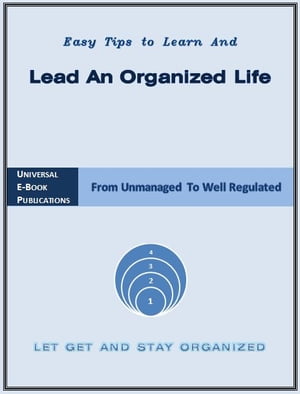 Easy Tips to Learn And

Lead An Organized Life

UNIVERSAL
E-BOOK
PUBLICATIONS

From Unmanaged To Well Regulated

4
3
2
1

LET GET AND STAY ORGANIZED